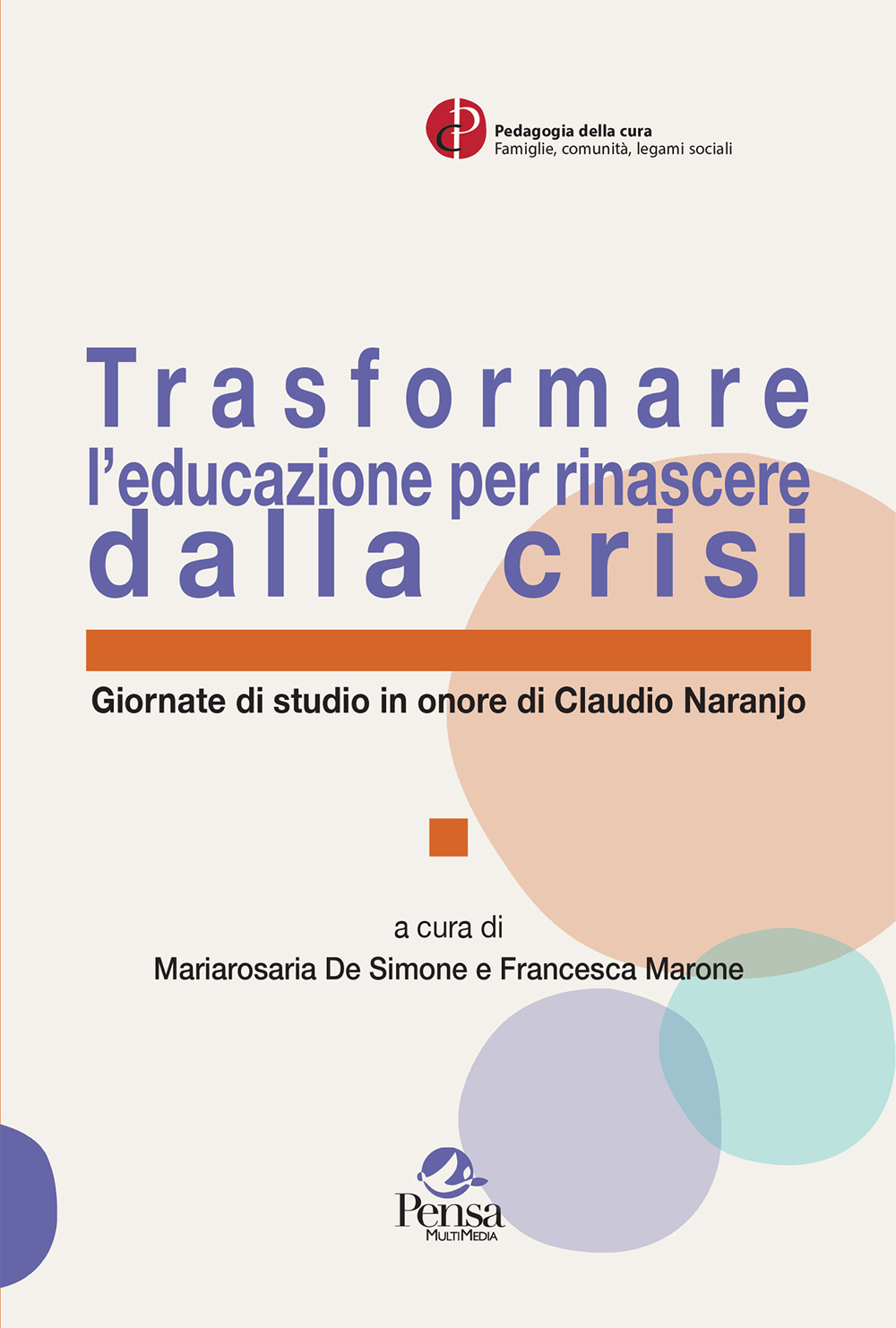 Pedagogia della cura
Famiglie, comunità, legami sociali

Trasformare
l'educazione per rinascere
dalla crisi

Giornate di studio in onore di Claudio Naranjo

a cura di
Mariarosaria De Simone e Francesca Marone

Pensa
MultiMedia